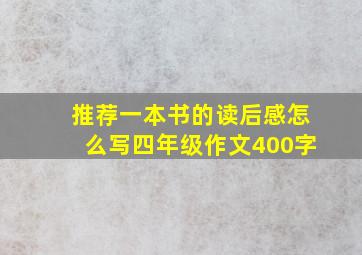 推荐一本书的读后感怎么写四年级作文400字